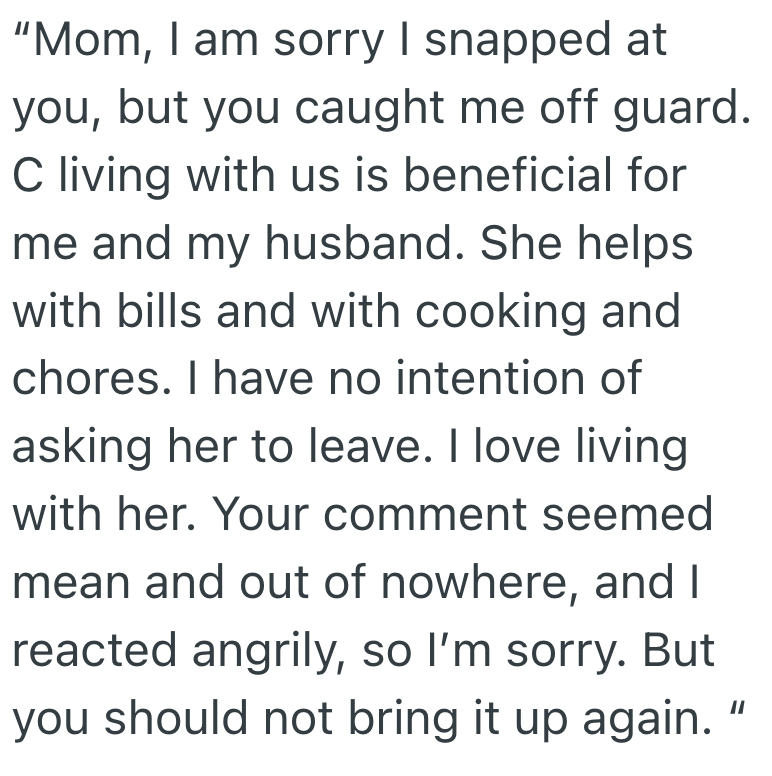 “Mom, I am sorry I snapped at you, but you caught me off guard. C living with us is beneficial for me and my husband. She helps with bills and with cooking and chores. I have no intention of asking her to leave. I love living with her. Your comment seemed mean and out of nowhere, and I reacted angrily, so I’m sorry. But you should not bring it up again. “